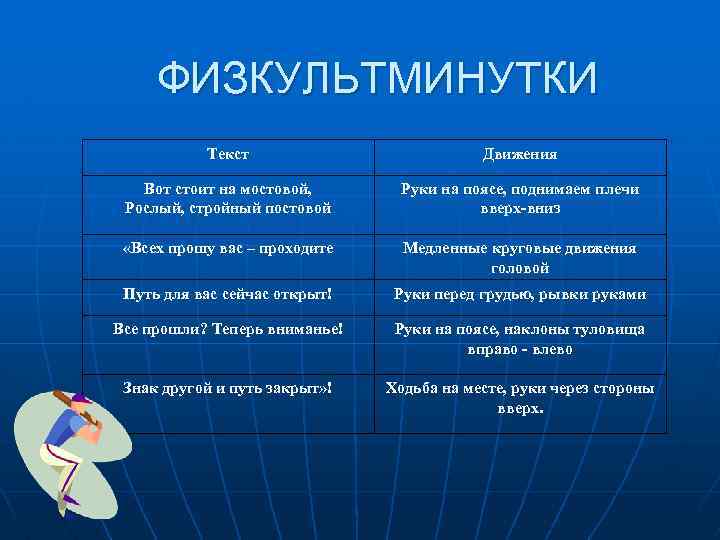 ФИЗКУЛЬТМИНУТКИ

| Текст | Движения |
|---|---|
| Вот стоит на мостовой, Рослый, стройный постовой | Руки на поясе, поднимаем плечи вверх-вниз |
| «Всех прошу вас – проходите | Медленные круговые движения головой |
| Путь для вас сейчас открыт! | Руки перед грудью, рывки руками |
| Все прошли? Теперь вниманье! | Руки на поясе, наклоны туловища вправо - влево |
| Знак другой и путь закрыт»! | Ходьба на месте, руки через стороны вверх. |